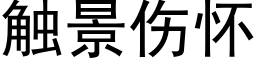 触景伤怀